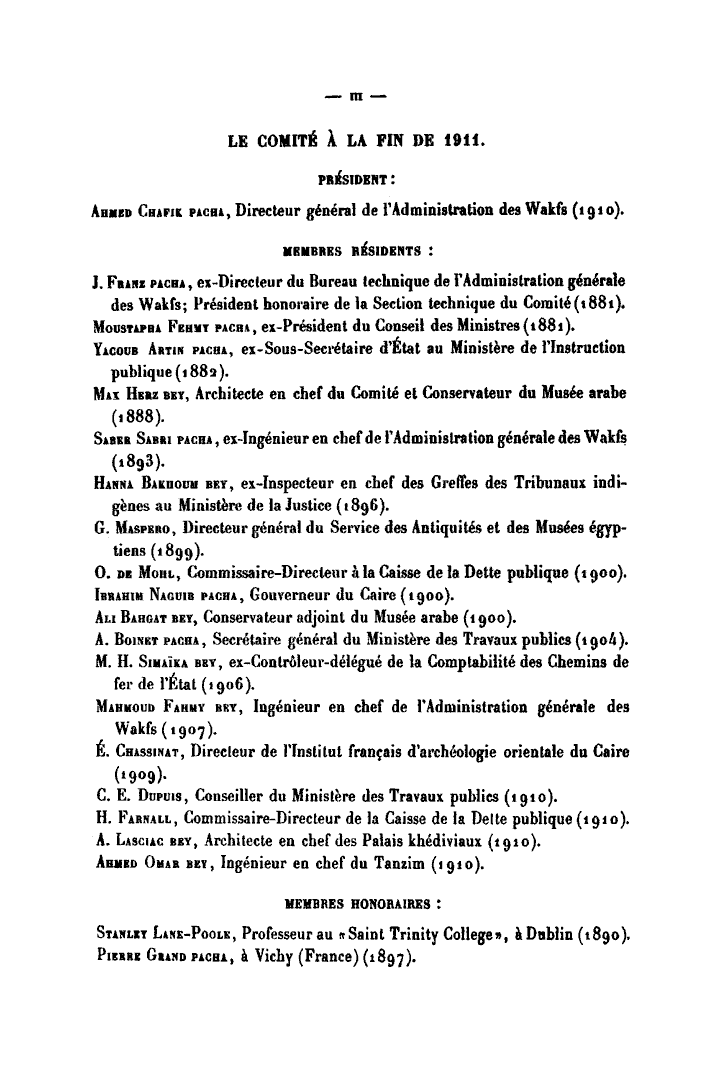 — III —

LE COMITÉ À LA FIN DE 1911.

PRÉSIDENT :

Ahmed Chafik pacha, Directeur général de l'Administration des Wakfs (1910).

MEMBRES RÉSIDENTS :

J. Franz pacha, ex-Directeur du Bureau technique de l'Administration générale des Wakfs; Président honoraire de la Section technique du Comité (1881).
Moustapha Fehmy pacha, ex-Président du Conseil des Ministres (1881).
Yacoub Artin pacha, ex-Sous-Secrétaire d'État au Ministère de l'Instruction publique (1882).
Max Herz bey, Architecte en chef du Comité et Conservateur du Musée arabe (1888).
Saber Sabri pacha, ex-Ingénieur en chef de l'Administration générale des Wakfs (1893).
Hanna Bakhoum bey, ex-Inspecteur en chef des Greffes des Tribunaux indigènes au Ministère de la Justice (1896).
G. Maspero, Directeur général du Service des Antiquités et des Musées égyptiens (1899).
O. de Mohl, Commissaire-Directeur à la Caisse de la Dette publique (1900).
Ibrahim Naguib pacha, Gouverneur du Caire (1900).
Ali Bahgat bey, Conservateur adjoint du Musée arabe (1900).
A. Boinet pacha, Secrétaire général du Ministère des Travaux publics (1904).
M. H. Simaïka bey, ex-Contrôleur-délégué de la Comptabilité des Chemins de fer de l'État (1906).
Mahmoud Fahmy bey, Ingénieur en chef de l'Administration générale des Wakfs (1907).
É. Chassinat, Directeur de l'Institut français d'archéologie orientale du Caire (1909).
C. E. Dupuis, Conseiller du Ministère des Travaux publics (1910).
H. Farnall, Commissaire-Directeur de la Caisse de la Dette publique (1910).
A. Lasciac bey, Architecte en chef des Palais khédiviaux (1910).
Ahmed Omar bey, Ingénieur en chef du Tanzim (1910).

MEMBRES HONORAIRES :

Stanley Lane-Poole, Professeur au «Saint Trinity College», à Dublin (1890).
Pierre Grand pacha, à Vichy (France) (1897).